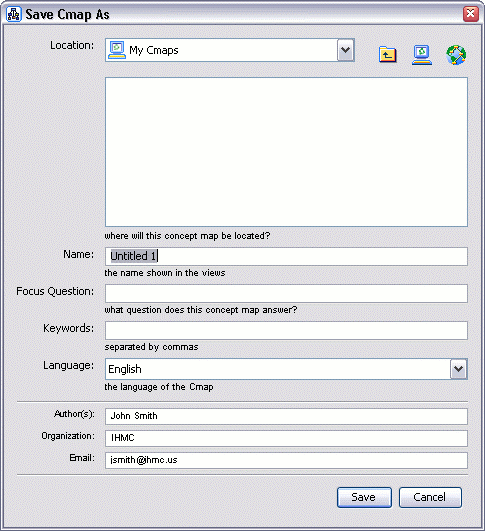 Save Cmap As

Location: My Cmaps

where will this concept map be located?

Name: Untitled 1

the name shown in the views

Focus Question:

what question does this concept map answer?

Keywords:

separated by commas

Language: English

the language of the Cmap

Author(s): John Smith

Organization: IHMC

Email: jsmith@ihmc.us

Save Cancel